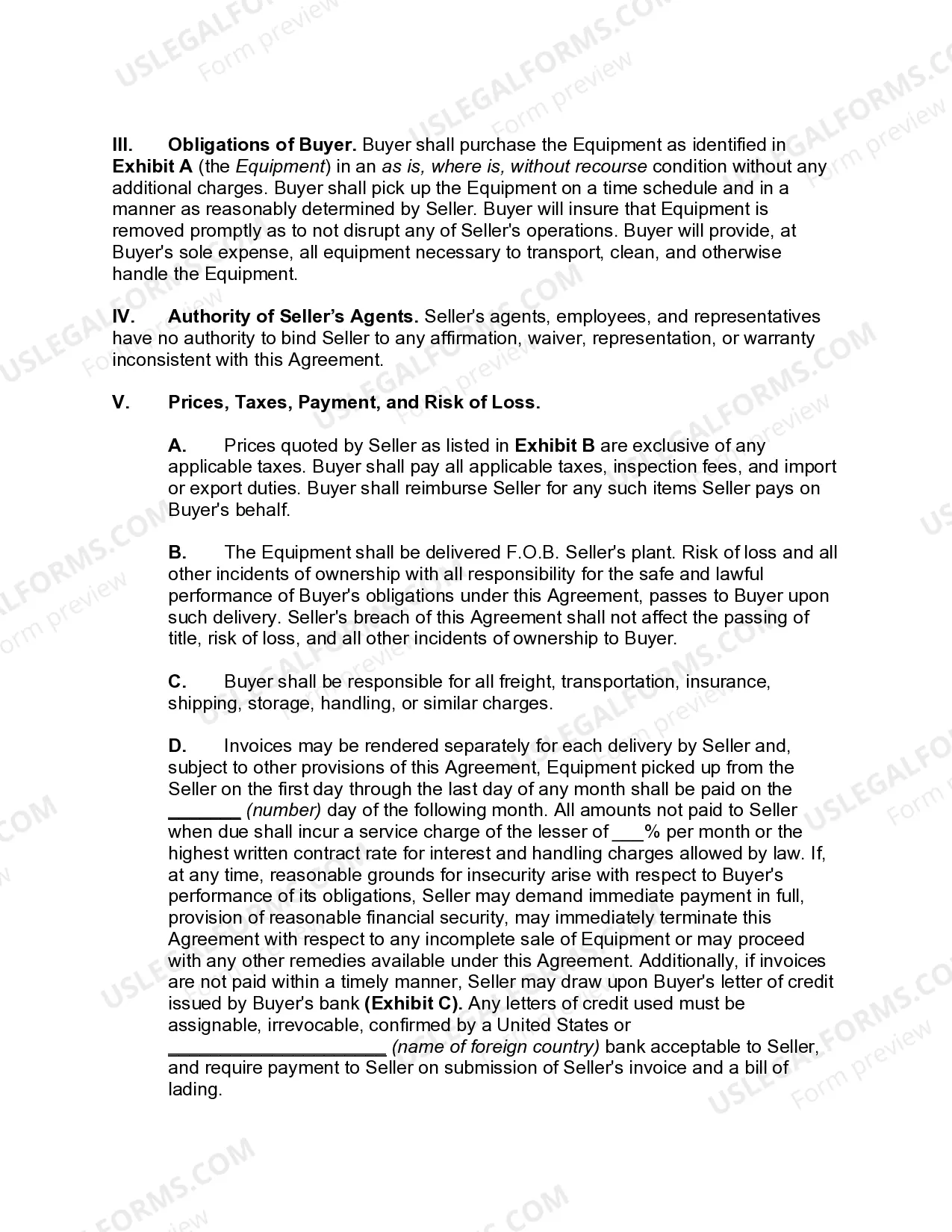 III. Obligations of Buyer. Buyer shall purchase the Equipment as identified in Exhibit A (the Equipment) in an as is, where is, without recourse condition without any additional charges. Buyer shall pick up the Equipment on a time schedule and in a manner as reasonably determined by Seller. Buyer will insure that Equipment is removed promptly as to not disrupt any of Seller's operations. Buyer will provide, at Buyer's sole expense, all equipment necessary to transport, clean, and otherwise handle the Equipment.

IV. Authority of Seller's Agents. Seller's agents, employees, and representatives have no authority to bind Seller to any affirmation, waiver, representation, or warranty inconsistent with this Agreement.

V. Prices, Taxes, Payment, and Risk of Loss.

A. Prices quoted by Seller as listed in Exhibit B are exclusive of any applicable taxes. Buyer shall pay all applicable taxes, inspection fees, and import or export duties. Buyer shall reimburse Seller for any such items Seller pays on Buyer's behalf.

B. The Equipment shall be delivered F.O.B. Seller's plant. Risk of loss and all other incidents of ownership with all responsibility for the safe and lawful performance of Buyer's obligations under this Agreement, passes to Buyer upon such delivery. Seller's breach of this Agreement shall not affect the passing of title, risk of loss, and all other incidents of ownership to Buyer.

C. Buyer shall be responsible for all freight, transportation, insurance, shipping, storage, handling, or similar charges.

D. Invoices may be rendered separately for each delivery by Seller and, subject to other provisions of this Agreement, Equipment picked up from the Seller on the first day through the last day of any month shall be paid on the ____ (number) day of the following month. All amounts not paid to Seller when due shall incur a service charge of the lesser of ____% per month or the highest written contract rate for interest and handling charges allowed by law. If, at any time, reasonable grounds for insecurity arise with respect to Buyer's performance of its obligations, Seller may demand immediate payment in full, provision of reasonable financial security, may immediately terminate this Agreement with respect to any incomplete sale of Equipment or may proceed with any other remedies available under this Agreement. Additionally, if invoices are not paid within a timely manner, Seller may draw upon Buyer's letter of credit issued by Buyer's bank (Exhibit C). Any letters of credit used must be assignable, irrevocable, confirmed by a United States or ____ (name of foreign country) bank acceptable to Seller, and require payment to Seller on submission of Seller's invoice and a bill of lading.

USLEGALFORMS.COM Form preview